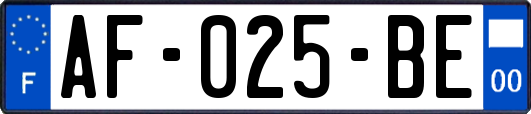 F
AF-025-BE
00